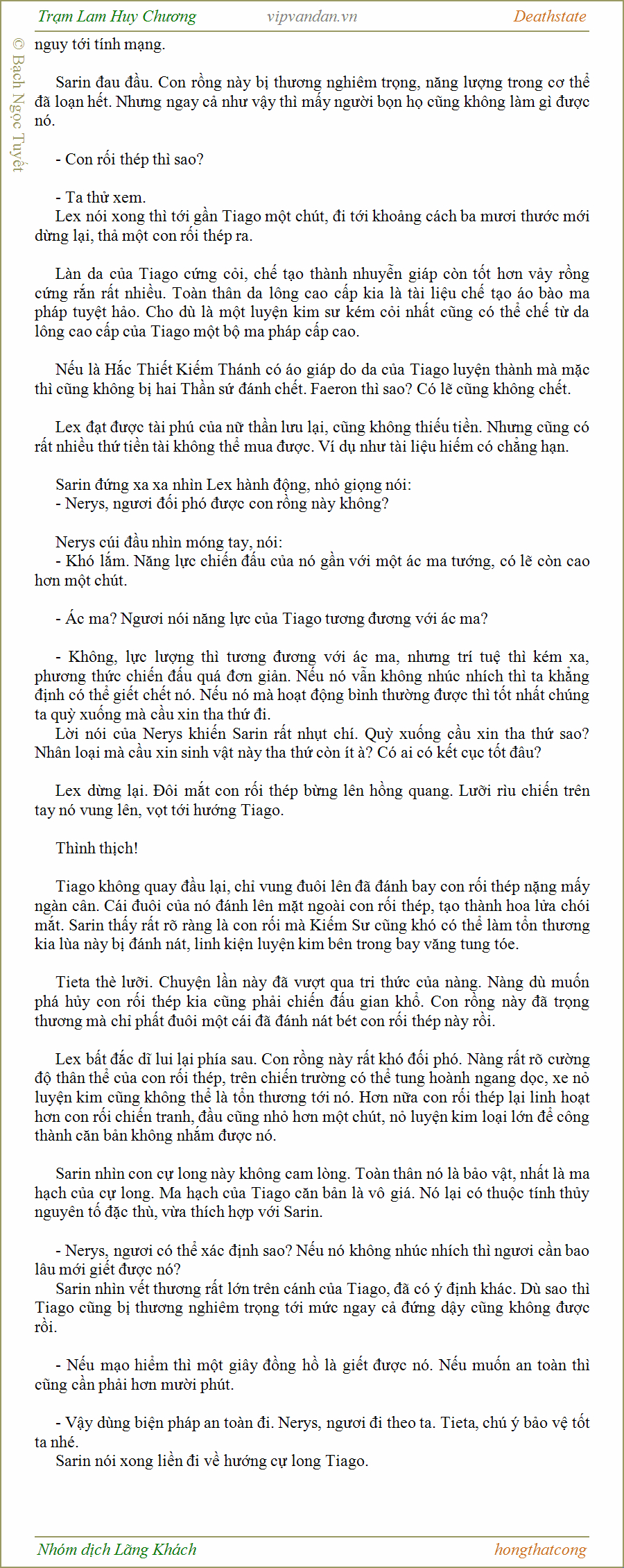 Trạm Lam Huy Chương vipvandan.vn Deathstate

© Bạch Ngọc Tuyết

nguy tới tính mạng.

Sarin đau đầu. Con rồng này bị thương nghiêm trọng, năng lượng trong cơ thể đã loạn hết. Nhưng ngay cả như vậy thì mấy người bọn họ cũng không làm gì được nó.

- Con rối thép thì sao?

- Ta thử xem.
Lex nói xong thì tới gần Tiago một chút, đi tới khoảng cách ba mươi thước mới dừng lại, thả một con rối thép ra.

Làn da của Tiago cứng cỏi, chế tạo thành nhuyễn giáp còn tốt hơn vảy rồng cứng rắn rất nhiều. Toàn thân da lông cao cấp kia là tài liệu chế tạo áo bào ma pháp tuyệt hảo. Cho dù là một luyện kim sư kém cỏi nhất cũng có thể chế từ da lông cao cấp của Tiago một bộ ma pháp cấp cao.

Nếu là Hắc Thiết Kiếm Thánh có áo giáp do da của Tiago luyện thành mà mặc thì cũng không bị hai Thần sứ đánh chết. Faeron thì sao? Có lẽ cũng không chết.

Lex đạt được tài phú của nữ thần lưu lại, cũng không thiếu tiền. Nhưng cũng có rất nhiều thứ tiền tài không thể mua được. Ví dụ như tài liệu hiếm có chẳng hạn.

Sarin đứng xa xa nhìn Lex hành động, nhỏ giọng nói:
- Nerys, ngươi đối phó được con rồng này không?

Nerys cúi đầu nhìn móng tay, nói:
- Khó lắm. Năng lực chiến đấu của nó gần với một ác ma tướng, có lẽ còn cao hơn một chút.

- Ác ma? Ngươi nói năng lực của Tiago tương đương với ác ma?

- Không, lực lượng thì tương đương với ác ma, nhưng trí tuệ thì kém xa, phương thức chiến đấu quá đơn giản. Nếu nó vẫn không nhúc nhích thì ta khẳng định có thể giết chết nó. Nếu nó mà hoạt động bình thường được thì tốt nhất chúng ta quỳ xuống mà cầu xin tha thứ đi.
Lời nói của Nerys khiến Sarin rất nhụt chí. Quỳ xuống cầu xin tha thứ sao? Nhân loại mà cầu xin sinh vật này tha thứ còn ít à? Có ai có kết cục tốt đâu?

Lex dừng lại. Đôi mắt con rối thép bừng lên hồng quang. Lưỡi rìu chiến trên tay nó vung lên, vọt tới hướng Tiago.

Thình thịch!

Tiago không quay đầu lại, chỉ vung đuôi lên đã đánh bay con rối thép nặng mấy ngàn cân. Cái đuôi của nó đánh lên mặt ngoài con rối thép, tạo thành hoa lửa chói mắt. Sarin thấy rất rõ ràng là con rối mà Kiếm Sư cũng khó có thể làm tổn thương kia lúa này bị đánh nát, linh kiện luyện kim bên trong bay văng tung tóe.

Tieta thè lưỡi. Chuyện lần này đã vượt qua tri thức của nàng. Nàng dù muốn phá hủy con rối thép kia cũng phải chiến đấu gian khổ. Con rồng này đã trọng thương mà chỉ phất đuôi một cái đã đánh nát bét con rối thép này rồi.

Lex bất đắc dĩ lui lại phía sau. Con rồng này rất khó đối phó. Nàng rất rõ cường độ thân thể của con rối thép, trên chiến trường có thể tung hoành ngang dọc, xe nỏ luyện kim cũng không thể là tổn thương tới nó. Hơn nữa con rối thép lại linh hoạt hơn con rối chiến tranh, đầu cũng nhỏ hơn một chút, nỏ luyện kim loại lớn để công thành căn bản không nhắm được nó.

Sarin nhìn con cự long này không cam lòng. Toàn thân nó là bảo vật, nhất là ma hạch của cự long. Ma hạch của Tiago căn bản là vô giá. Nó lại có thuộc tính thủy nguyên tố đặc thù, vừa thích hợp với Sarin.

- Nerys, ngươi có thể xác định sao? Nếu nó không nhúc nhích thì ngươi cần bao lâu mới giết được nó?
Sarin nhìn vết thương rất lớn trên cánh của Tiago, đã có ý định khác. Dù sao thì Tiago cũng bị thương nghiêm trọng tới mức ngay cả đứng dậy cũng không được rồi.

- Nếu mạo hiểm thì một giây đồng hồ là giết được nó. Nếu muốn an toàn thì cũng cần phải hơn mười phút.

- Vậy dùng biện pháp an toàn đi. Nerys, ngươi đi theo ta. Tieta, chú ý bảo vệ tốt ta nhé.
Sarin nói xong liền đi về hướng cự long Tiago.

Nhóm dịch Lãng Khách hongthatcong